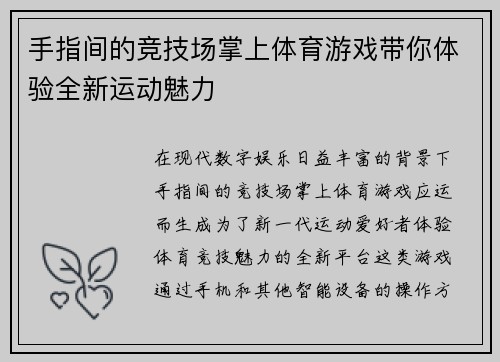 手指间的竞技场掌上体育游戏带你体验全新运动魅力

在现代数字娱乐日益丰富的背景下手指间的竞技场掌上体育游戏应运而生成为了新一代运动爱好者体验体育竞技魅力的全新平台这类游戏通过手机和其他智能设备的操作方